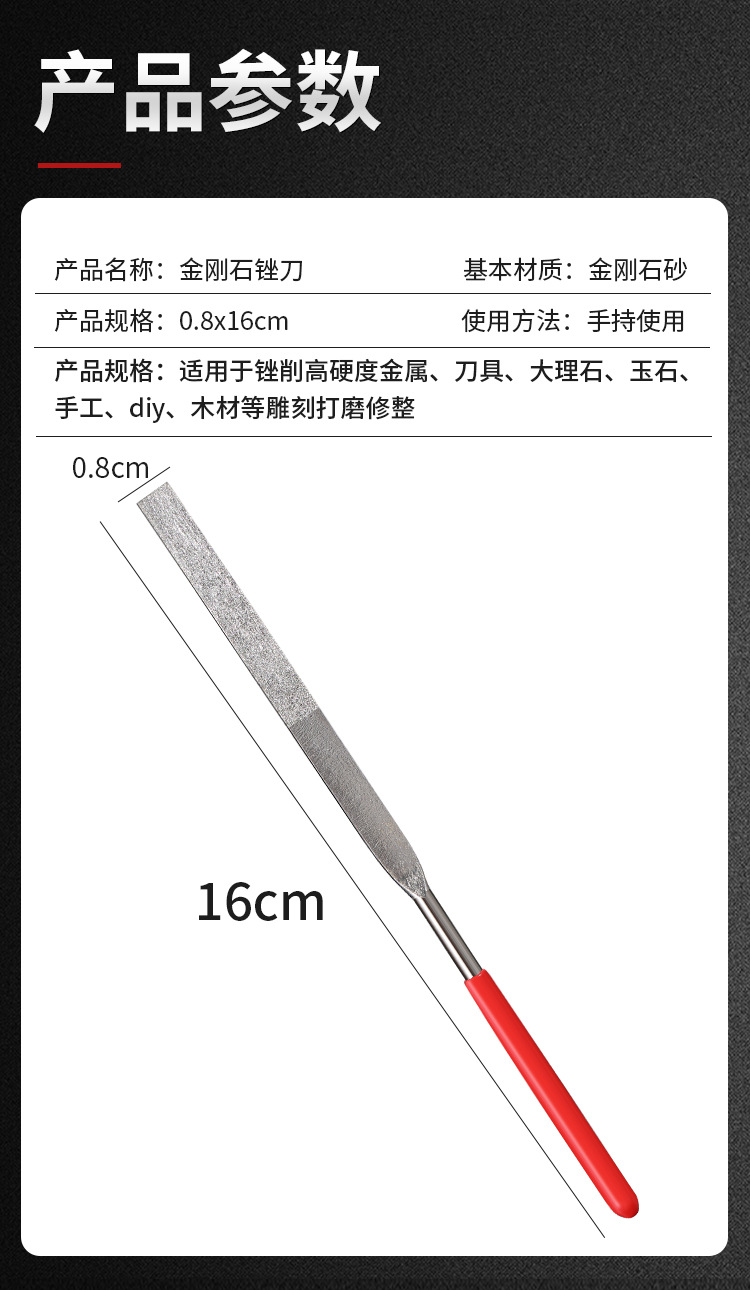 产品参数

产品名称：金刚石锉刀
基本材质：金刚石砂

产品规格：0.8x16cm
使用方法：手持使用

产品规格：适用于锉削高硬度金属、刀具、大理石、玉石、手工、diy、木材等雕刻打磨修整

0.8cm

16cm